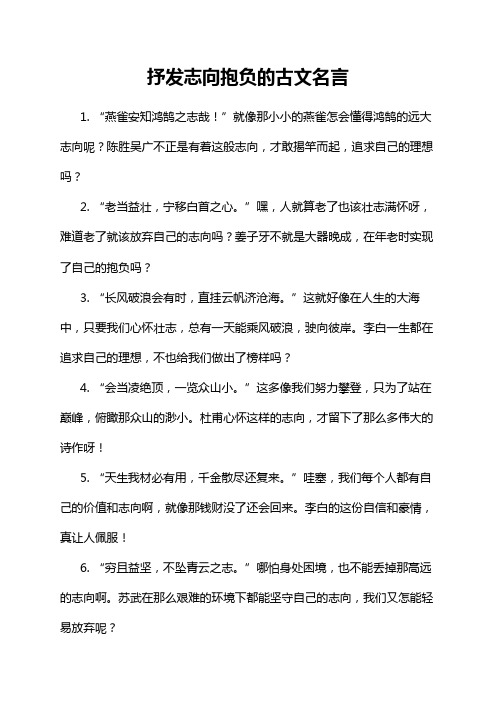 抒发志向抱负的古文名言

1. “燕雀安知鸿鹄之志哉！”就像那小小的燕雀怎会懂得鸿鹄的远大志向呢？陈胜吴广不正是有着这般志向，才敢揭竿而起，追求自己的理想吗？

2. “老当益壮，宁移白首之心。”嘿，人就算老了也该壮志满怀呀，难道老了就该放弃自己的志向吗？姜子牙不就是大器晚成，在年老时实现了自己的抱负吗？

3. “长风破浪会有时，直挂云帆济沧海。”这就好像在人生的大海中，只要我们心怀壮志，总有一天能乘风破浪，驶向彼岸。李白一生都在追求自己的理想，不也给我们做出了榜样吗？

4. “会当凌绝顶，一览众山小。”这多像我们努力攀登，只为了站在巅峰，俯瞰那众山的渺小。杜甫心怀这样的志向，才留下了那么多伟大的诗作呀！

5. “天生我材必有用，千金散尽还复来。”哇塞，我们每个人都有自己的价值和志向啊，就像那钱财没了还会回来。李白的这份自信和豪情，真让人佩服！

6. “穷且益坚，不坠青云之志。”哪怕身处困境，也不能丢掉那高远的志向啊。苏武在那么艰难的环境下都能坚守自己的志向，我们又怎能轻易放弃呢？